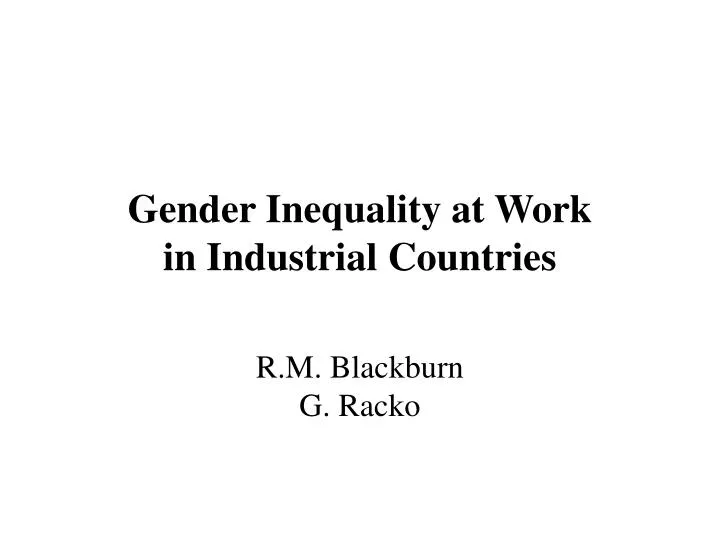 Gender Inequality at Work in Industrial Countries

R.M. Blackburn
G. Racko